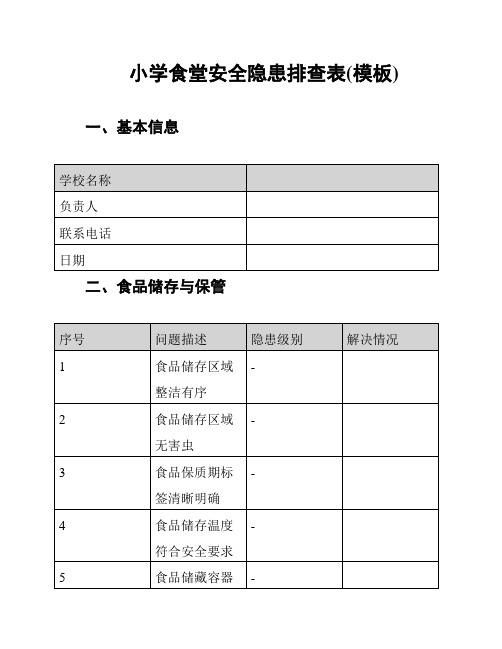 小学食堂安全隐患排查表(模板)

一、基本信息

| 学校名称 |  |
|---|---|
| 负责人 |  |
| 联系电话 |  |
| 日期 |  |

二、食品储存与保管

| 序号 | 问题描述 | 隐患级别 | 解决情况 |
|---|---|---|---|
| 1 | 食品储存区域整洁有序 | - |  |
| 2 | 食品储存区域无害虫 | - |  |
| 3 | 食品保质期标签清晰明确 | - |  |
| 4 | 食品储存温度符合安全要求 | - |  |
| 5 | 食品储藏容器 | - |  |